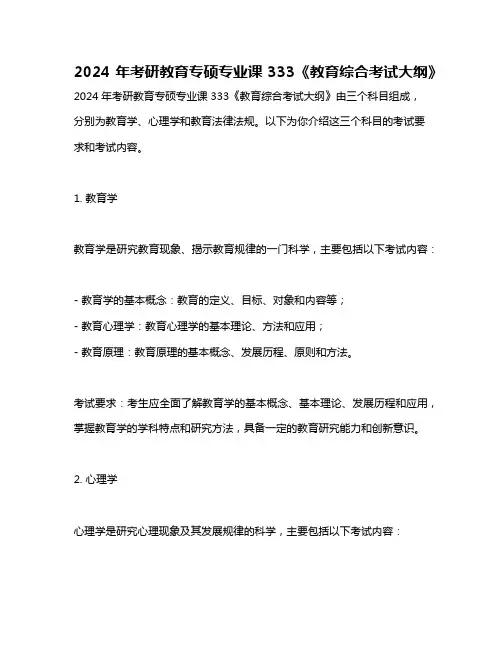 2024 年考研教育专硕专业课 333《教育综合考试大纲》

2024 年考研教育专硕专业课 333《教育综合考试大纲》由三个科目组成，分别为教育学、心理学和教育法律法规。以下为你介绍这三个科目的考试要求和考试内容。

1. 教育学

教育学是研究教育现象、揭示教育规律的一门科学，主要包括以下考试内容：

- 教育学的基本概念：教育的定义、目标、对象和内容等；
- 教育心理学：教育心理学的基本理论、方法和应用；
- 教育原理：教育原理的基本概念、发展历程、原则和方法。

考试要求：考生应全面了解教育学的基本概念、基本理论、发展历程和应用，掌握教育学的学科特点和研究方法，具备一定的教育研究能力和创新意识。

2. 心理学

心理学是研究心理现象及其发展规律的科学，主要包括以下考试内容：